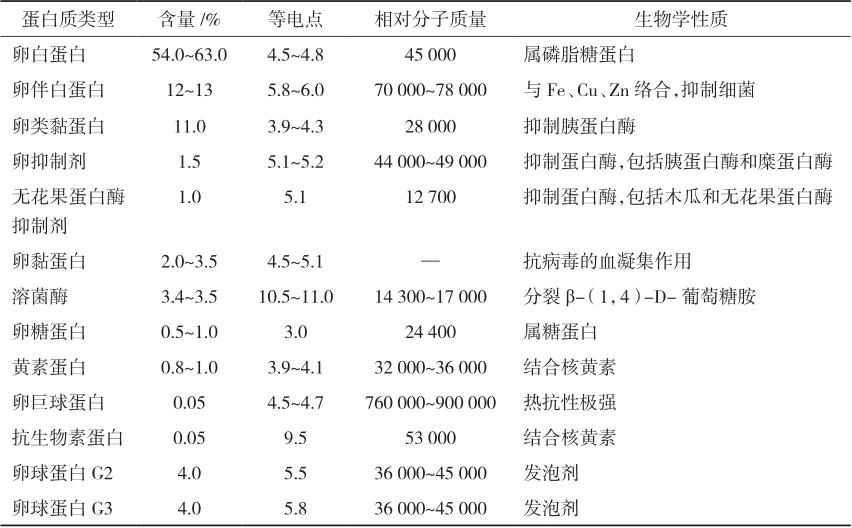 | 蛋白质类型 | 含量 /% | 等电点 | 相对分子质量 | 生物学性质 |
|---|---|---|---|---|
| 卵白蛋白 | 54.0~63.0 | 4.5~4.8 | 45 000 | 属磷脂糖蛋白 |
| 卵伴白蛋白 | 12~13 | 5.8~6.0 | 70 000~78 000 | 与 Fe、Cu、Zn 络合，抑制细菌 |
| 卵类黏蛋白 | 11.0 | 3.9~4.3 | 28 000 | 抑制胰蛋白酶 |
| 卵抑制剂 | 1.5 | 5.1~5.2 | 44 000~49 000 | 抑制蛋白酶，包括胰蛋白酶和糜蛋白酶 |
| 无花果蛋白酶抑制剂 | 1.0 | 5.1 | 12 700 | 抑制蛋白酶，包括木瓜和无花果蛋白酶 |
| 卵黏蛋白 | 2.0~3.5 | 4.5~5.1 | — | 抗病毒的血凝集作用 |
| 溶菌酶 | 3.4~3.5 | 10.5~11.0 | 14 300~17 000 | 分裂 β-(1,4)-D- 葡萄糖胺 |
| 卵糖蛋白 | 0.5~1.0 | 3.0 | 24 400 | 属糖蛋白 |
| 黄素蛋白 | 0.8~1.0 | 3.9~4.1 | 32 000~36 000 | 结合核黄素 |
| 卵巨球蛋白 | 0.05 | 4.5~4.7 | 760 000~900 000 | 热抗性极强 |
| 抗生物素蛋白 | 0.05 | 9.5 | 53 000 | 结合核黄素 |
| 卵球蛋白 G2 | 4.0 | 5.5 | 36 000~45 000 | 发泡剂 |
| 卵球蛋白 G3 | 4.0 | 5.8 | 36 000~45 000 | 发泡剂 |